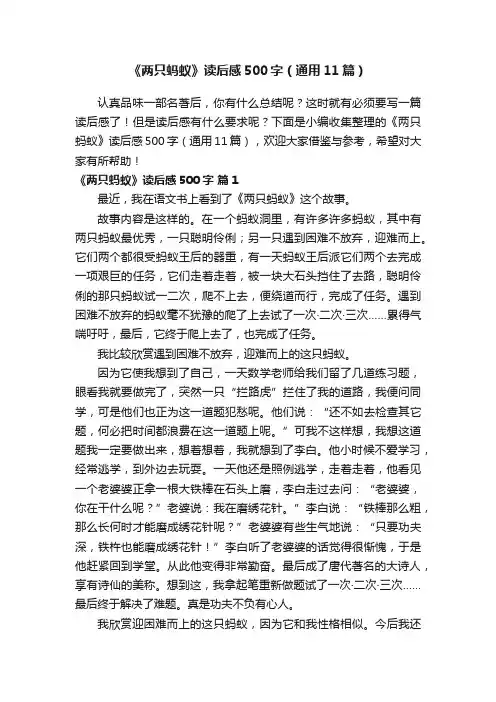 《两只蚂蚁》读后感500字（通用11篇）

认真品味一部名著后，你有什么总结呢？这时就有必须要写一篇读后感了！但是读后感有什么要求呢？下面是小编收集整理的《两只蚂蚁》读后感500字（通用11篇），欢迎大家借鉴与参考，希望对大家有所帮助！

《两只蚂蚁》读后感500字 篇1

最近，我在语文书上看到了《两只蚂蚁》这个故事。

故事内容是这样的。在一个蚂蚁洞里，有许多许多蚂蚁，其中有两只蚂蚁最优秀，一只聪明伶俐；另一只遇到困难不放弃，迎难而上。它们两个都很受蚂蚁王后的器重，有一天蚂蚁王后派它们两个去完成一项艰巨的任务，它们走着走着，被一块大石头挡住了去路，聪明伶俐的那只蚂蚁试一二次，爬不上去，便绕道而行，完成了任务。遇到困难不放弃的蚂蚁毫不犹豫的爬了上去试了一次·二次·三次……累得气喘吁吁，最后，它终于爬上去了，也完成了任务。

我比较欣赏遇到困难不放弃，迎难而上的这只蚂蚁。

因为它使我想到了自己，一天数学老师给我们留了几道练习题，眼看我就要做完了，突然一只“拦路虎”拦住了我的道路，我便问同学，可是他们也正为这一道题犯愁呢。他们说：“还不如去检查其它题，何必把时间都浪费在这一道题上呢。”可我不这样想，我想这道题我一定要做出来，想着想着，我就想到了李白。他小时候不爱学习，经常逃学，到外边去玩耍。一天他还是照例逃学，走着走着，他看见一个老婆婆正拿一根大铁棒在石头上磨，李白走过去问：“老婆婆，你在干什么呢？”老婆说：我在磨绣花针。”李白说：“铁棒那么粗，那么长何时才能磨成绣花针呢？”老婆婆有些生气地说：“只要功夫深，铁杵也能磨成绣花针！”李白听了老婆婆的话觉得很惭愧，于是他赶紧回到学堂。从此他变得非常勤奋。最后成了唐代著名的大诗人，享有诗仙的美称。想到这，我拿起笔重新做题试了一次·二次·三次……最后终于解决了难题。真是功夫不负有心人。

我欣赏迎困难而上的这只蚂蚁，因为它和我性格相似。今后我还